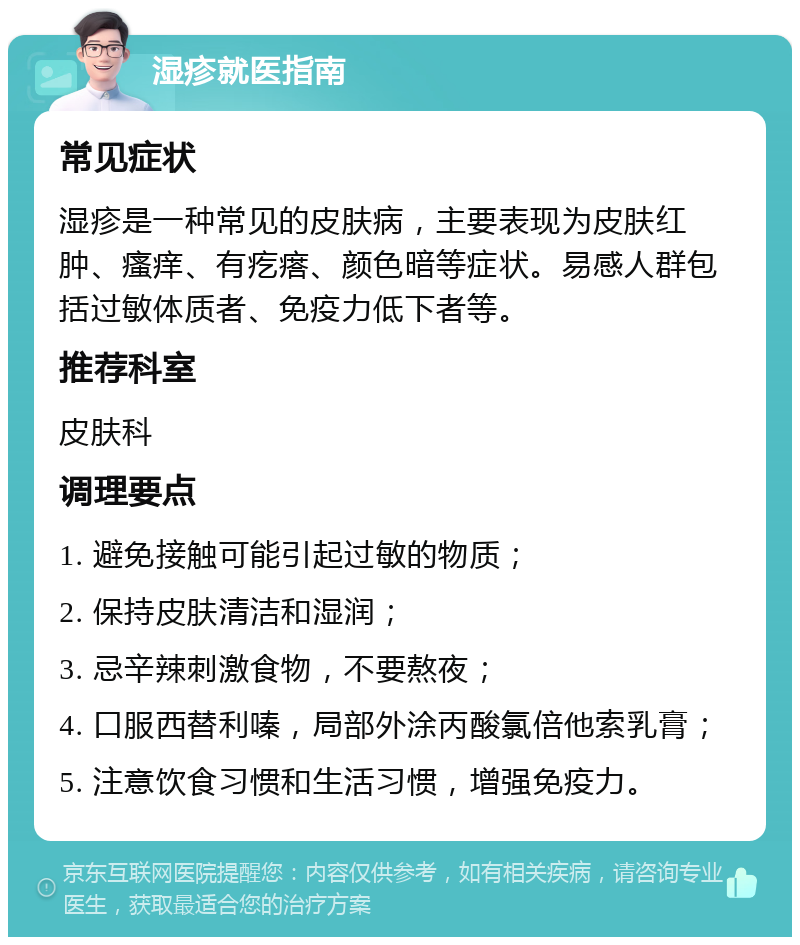 湿疹就医指南

常见症状

湿疹是一种常见的皮肤病，主要表现为皮肤红肿、瘙痒、有疙瘩、颜色暗等症状。易感人群包括过敏体质者、免疫力低下者等。

推荐科室

皮肤科

调理要点

1. 避免接触可能引起过敏的物质；

2. 保持皮肤清洁和湿润；

3. 忌辛辣刺激食物，不要熬夜；

4. 口服西替利嗪，局部外涂丙酸氯倍他索乳膏；

5. 注意饮食习惯和生活习惯，增强免疫力。

京东互联网医院提醒您：内容仅供参考，如有相关疾病，请咨询专业医生，获取最适合您的治疗方案